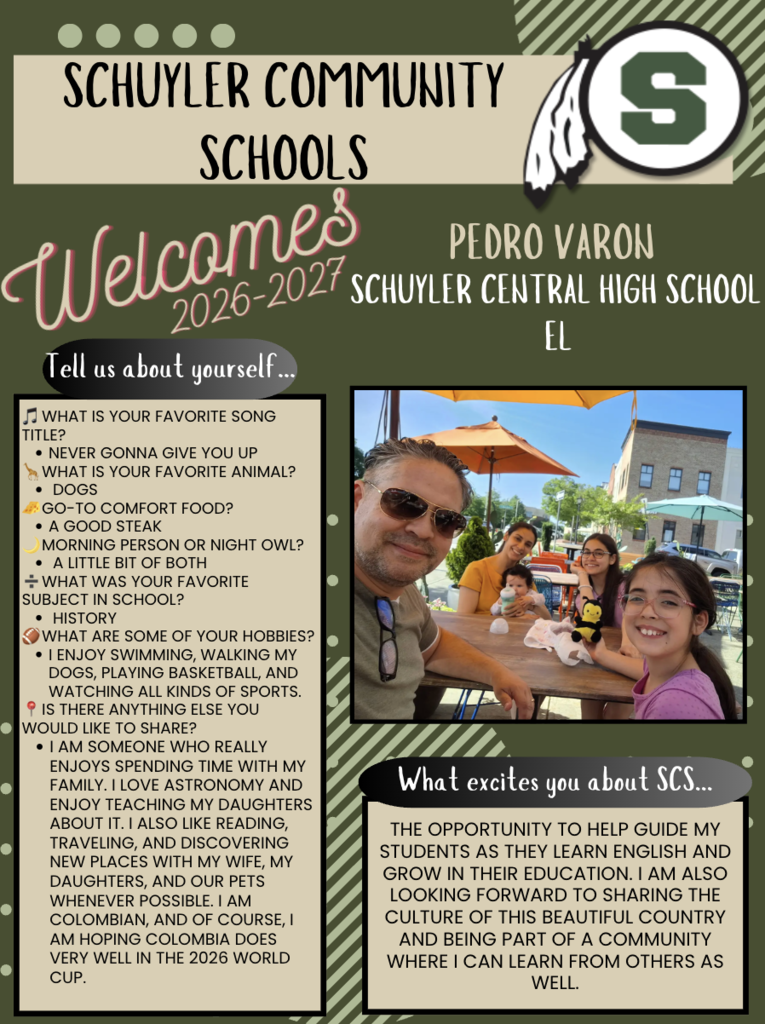 SCHUYLER COMMUNITY SCHOOLS

S

Welcomes 2026-2027

PEDRO VARON
SCHUYLER CENTRAL HIGH SCHOOL
EL

Tell us about yourself...

🎵 WHAT IS YOUR FAVORITE SONG TITLE?
• NEVER GONNA GIVE YOU UP
🦒 WHAT IS YOUR FAVORITE ANIMAL?
• DOGS
🧀 GO-TO COMFORT FOOD?
• A GOOD STEAK
🌙 MORNING PERSON OR NIGHT OWL?
• A LITTLE BIT OF BOTH
➗ WHAT WAS YOUR FAVORITE SUBJECT IN SCHOOL?
• HISTORY
🏈 WHAT ARE SOME OF YOUR HOBBIES?
• I ENJOY SWIMMING, WALKING MY DOGS, PLAYING BASKETBALL, AND WATCHING ALL KINDS OF SPORTS.
📍 IS THERE ANYTHING ELSE YOU WOULD LIKE TO SHARE?
• I AM SOMEONE WHO REALLY ENJOYS SPENDING TIME WITH MY FAMILY. I LOVE ASTRONOMY AND ENJOY TEACHING MY DAUGHTERS ABOUT IT. I ALSO LIKE READING, TRAVELING, AND DISCOVERING NEW PLACES WITH MY WIFE, MY DAUGHTERS, AND OUR PETS WHENEVER POSSIBLE. I AM COLOMBIAN, AND OF COURSE, I AM HOPING COLOMBIA DOES VERY WELL IN THE 2026 WORLD CUP.

What excites you about SCS...

THE OPPORTUNITY TO HELP GUIDE MY STUDENTS AS THEY LEARN ENGLISH AND GROW IN THEIR EDUCATION. I AM ALSO LOOKING FORWARD TO SHARING THE CULTURE OF THIS BEAUTIFUL COUNTRY AND BEING PART OF A COMMUNITY WHERE I CAN LEARN FROM OTHERS AS WELL.